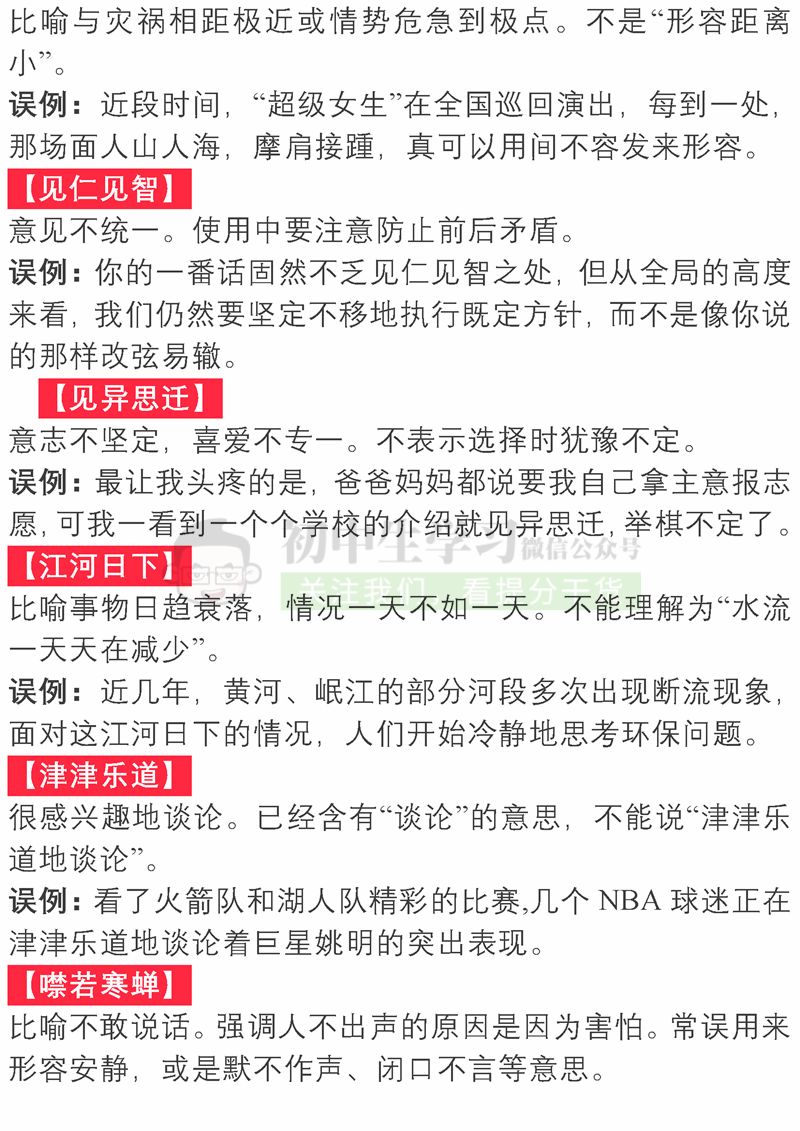 比喻与灾祸相距极近或情势危急到极点。不是“形容距离小”。

误例：近段时间，“超级女生”在全国巡回演出，每到一处，那场面人山人海，摩肩接踵，真可以用间不容发来形容。

【见仁见智】

意见不统一。使用中要注意防止前后矛盾。

误例：你的一番话固然不乏见仁见智之处，但从全局的高度来看，我们仍然要坚定不移地执行既定方针，而不是像你说的那样改弦易辙。

【见异思迁】

意志不坚定，喜爱不专一。不表示选择时犹豫不定。

误例：最让我头疼的是，爸爸妈妈都说要我自己拿主意报志愿，可我一看到一个个学校的介绍就见异思迁，举棋不定了。

初中生学习 微信公众号
关注我们，看提分干货

【江河日下】

比喻事物日趋衰落，情况一天不如一天。不能理解为“水流一天天在减少”。

误例：近几年，黄河、岷江的部分河段多次出现断流现象，面对这江河日下的情况，人们开始冷静地思考环保问题。

【津津乐道】

很感兴趣地谈论。已经含有“谈论”的意思，不能说“津津乐道地谈论”。

误例：看了火箭队和湖人队精彩的比赛,几个 NBA 球迷正在津津乐道地谈论着巨星姚明的突出表现。

【噤若寒蝉】

比喻不敢说话。强调人不出声的原因是因为害怕。常误用来形容安静，或是默不作声、闭口不言等意思。